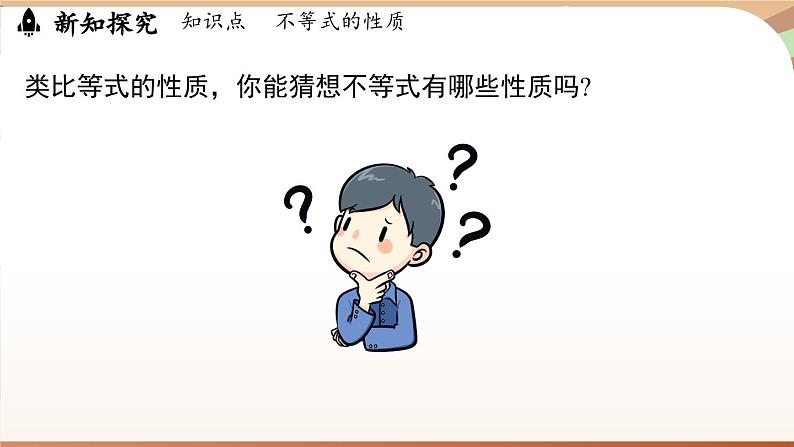 新知探究 知识点 不等式的性质

类比等式的性质，你能猜想不等式有哪些性质吗?

? ? ?